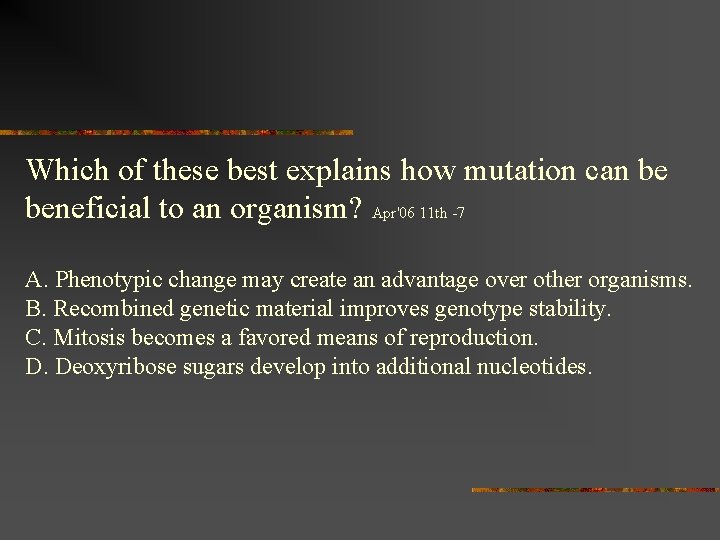 Which of these best explains how mutation can be beneficial to an organism? Apr'06 11th -7

A. Phenotypic change may create an advantage over other organisms.
B. Recombined genetic material improves genotype stability.
C. Mitosis becomes a favored means of reproduction.
D. Deoxyribose sugars develop into additional nucleotides.